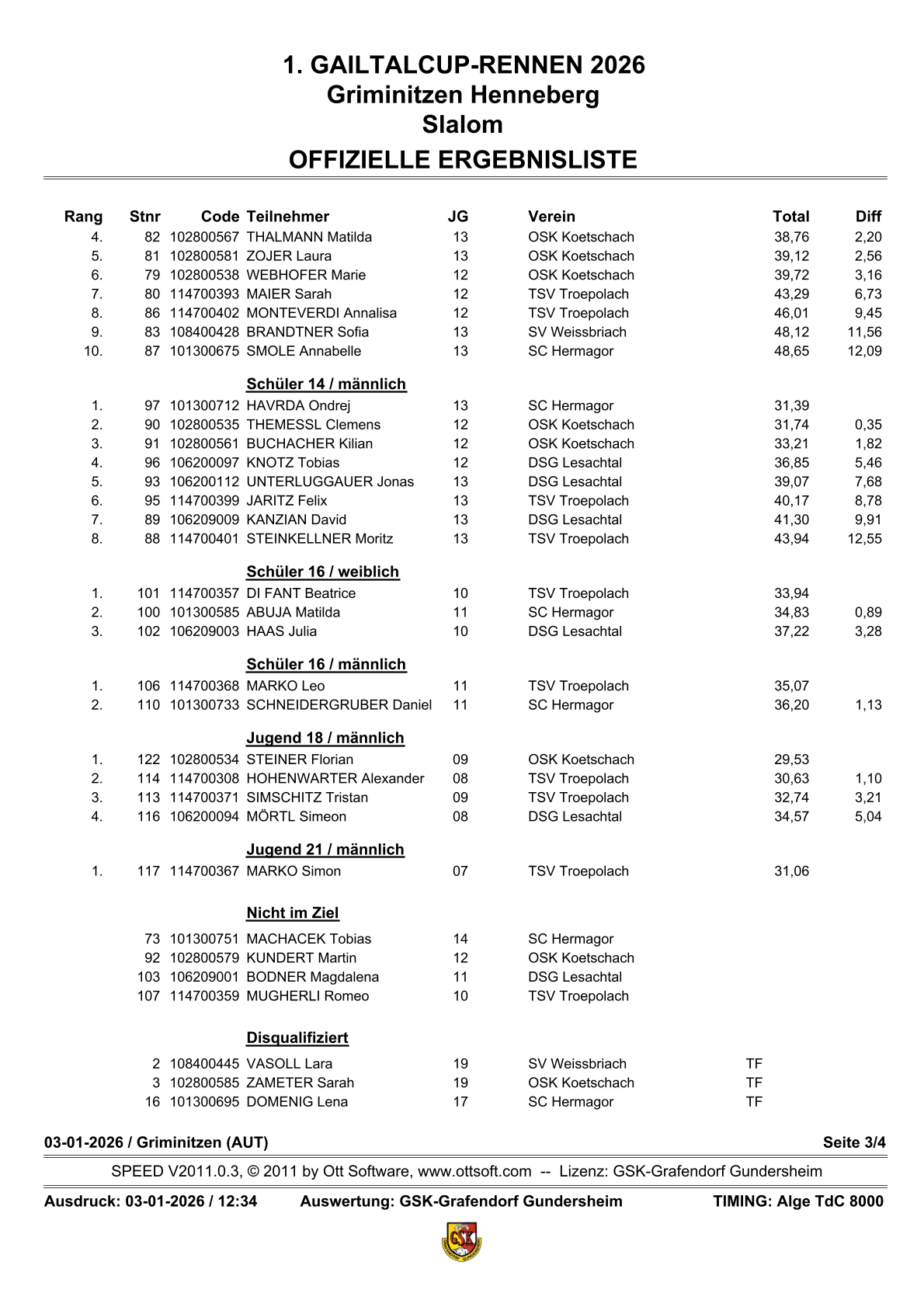 1. GAILTALCUP-RENNEN 2026
Griminitzen Henneberg
Slalom
OFFIZIELLE ERGEBNISLISTE

| Rang | Stnr | Code | Teilnehmer | JG | Verein | Total | Diff |
|---|---|---|---|---|---|---|---|
| 4. | 82 | 102800567 | THALMANN Matilda | 13 | OSK Koetschach | 38,76 | 2,20 |
| 5. | 81 | 102800581 | ZOJER Laura | 13 | OSK Koetschach | 39,12 | 2,56 |
| 6. | 79 | 102800538 | WEBHOFER Marie | 12 | OSK Koetschach | 39,72 | 3,16 |
| 7. | 80 | 114700393 | MAIER Sarah | 12 | TSV Troepolach | 43,29 | 6,73 |
| 8. | 86 | 114700402 | MONTEVERDI Annalisa | 12 | TSV Troepolach | 46,01 | 9,45 |
| 9. | 83 | 108400428 | BRANDTNER Sofia | 13 | SV Weissbriach | 48,12 | 11,56 |
| 10. | 87 | 101300675 | SMOLE Annabelle | 13 | SC Hermagor | 48,65 | 12,09 |
| | | | Schüler 14 / männlich | | | | |
| 1. | 97 | 101300712 | HAVRDA Ondrej | 13 | SC Hermagor | 31,39 | |
| 2. | 90 | 102800535 | THEMESSL Clemens | 12 | OSK Koetschach | 31,74 | 0,35 |
| 3. | 91 | 102800561 | BUCHACHER Kilian | 12 | OSK Koetschach | 33,21 | 1,82 |
| 4. | 96 | 106200097 | KNOTZ Tobias | 12 | DSG Lesachtal | 36,85 | 5,46 |
| 5. | 93 | 106200112 | UNTERLUGGAUER Jonas | 13 | DSG Lesachtal | 39,07 | 7,68 |
| 6. | 95 | 114700399 | JARITZ Felix | 13 | TSV Troepolach | 40,17 | 8,78 |
| 7. | 89 | 106209009 | KANZIAN David | 13 | DSG Lesachtal | 41,30 | 9,91 |
| 8. | 88 | 114700401 | STEINKELLNER Moritz | 13 | TSV Troepolach | 43,94 | 12,55 |
| | | | Schüler 16 / weiblich | | | | |
| 1. | 101 | 114700357 | DI FANT Beatrice | 10 | TSV Troepolach | 33,94 | |
| 2. | 100 | 101300585 | ABUJA Matilda | 11 | SC Hermagor | 34,83 | 0,89 |
| 3. | 102 | 106209003 | HAAS Julia | 10 | DSG Lesachtal | 37,22 | 3,28 |
| | | | Schüler 16 / männlich | | | | |
| 1. | 106 | 114700368 | MARKO Leo | 11 | TSV Troepolach | 35,07 | |
| 2. | 110 | 101300733 | SCHNEIDERGRUBER Daniel | 11 | SC Hermagor | 36,20 | 1,13 |
| | | | Jugend 18 / männlich | | | | |
| 1. | 122 | 102800534 | STEINER Florian | 09 | OSK Koetschach | 29,53 | |
| 2. | 114 | 114700308 | HOHENWARTER Alexander | 08 | TSV Troepolach | 30,63 | 1,10 |
| 3. | 113 | 114700371 | SIMSCHITZ Tristan | 09 | TSV Troepolach | 32,74 | 3,21 |
| 4. | 116 | 106200094 | MÖRTL Simeon | 08 | DSG Lesachtal | 34,57 | 5,04 |
| | | | Jugend 21 / männlich | | | | |
| 1. | 117 | 114700367 | MARKO Simon | 07 | TSV Troepolach | 31,06 | |
| | | | Nicht im Ziel | | | | |
| | 73 | 101300751 | MACHACEK Tobias | 14 | SC Hermagor | | |
| | 92 | 102800579 | KUNDERT Martin | 12 | OSK Koetschach | | |
| | 103 | 106209001 | BODNER Magdalena | 11 | DSG Lesachtal | | |
| | 107 | 114700359 | MUGHERLI Romeo | 10 | TSV Troepolach | | |
| | | | Disqualifiziert | | | | |
| | 2 | 108400445 | VASOLL Lara | 19 | SV Weissbriach | TF | |
| | 3 | 102800585 | ZAMETER Sarah | 19 | OSK Koetschach | TF | |
| | 16 | 101300695 | DOMENIG Lena | 17 | SC Hermagor | TF | |

03-01-2026 / Griminitzen (AUT) Seite 3/4

SPEED V2011.0.3, © 2011 by Ott Software, www.ottsoft.com -- Lizenz: GSK-Grafendorf Gundersheim

Ausdruck: 03-01-2026 / 12:34 Auswertung: GSK-Grafendorf Gundersheim TIMING: Alge TdC 8000

GSK